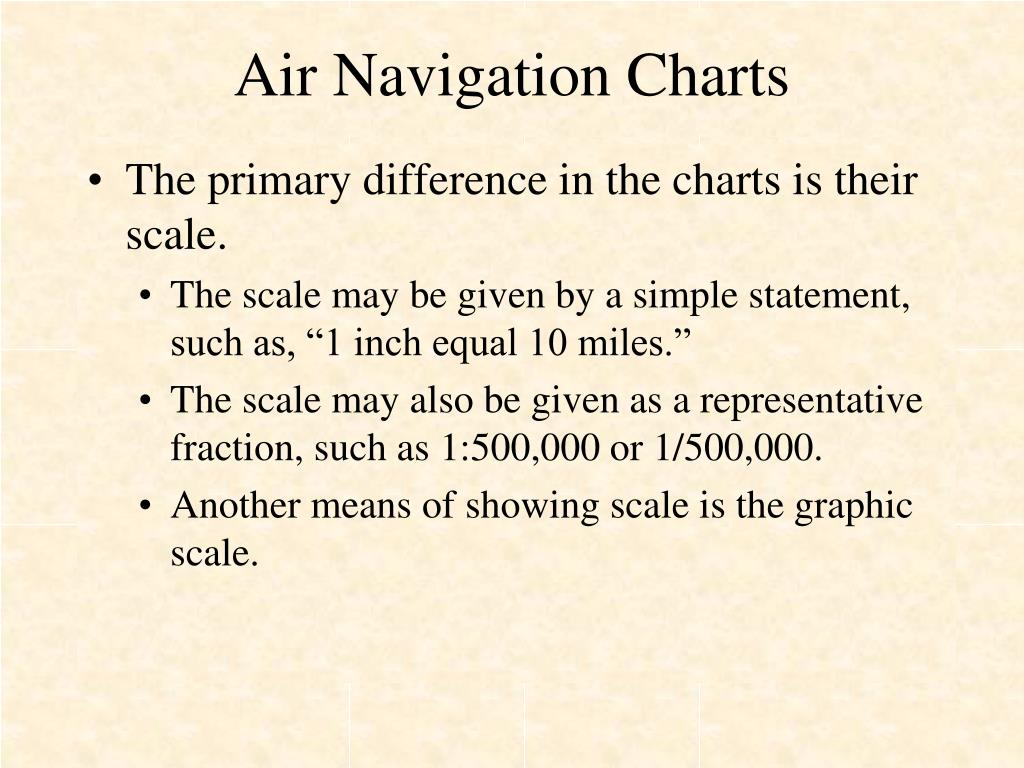 Air Navigation Charts

• The primary difference in the charts is their scale.

• The scale may be given by a simple statement, such as, “1 inch equal 10 miles.”

• The scale may also be given as a representative fraction, such as 1:500,000 or 1/500,000.

• Another means of showing scale is the graphic scale.